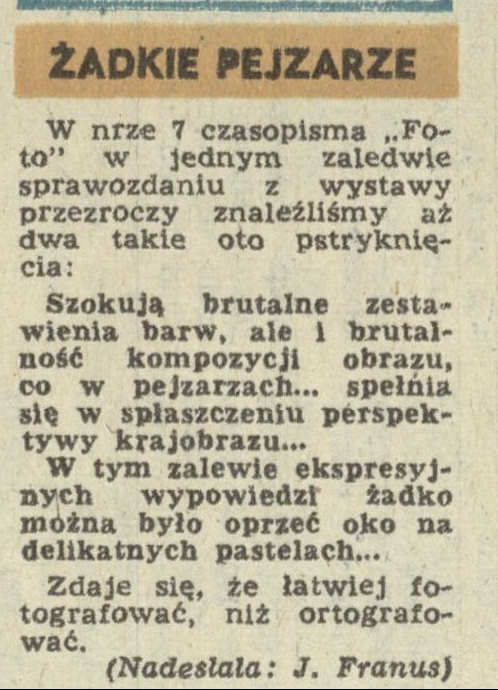 ŻADKIE PEJZARZE

W nrze 7 czasopisma „Foto" w jednym zaledwie sprawozdaniu z wystawy przezroczy znaleźliśmy aż dwa takie oto pstryknięcia:

Szokują brutalne zestawienia barw, ale i brutalność kompozycji obrazu, co w pejzarzach... spełnia się w spłaszczeniu perspektywy krajobrazu...

W tym zalewie ekspresyjnych wypowiedzi żadko można było oprzeć oko na delikatnych pastelach...

Zdaje się, że łatwiej fotografować, niż ortografować.

(Nadesłała: J. Franus)